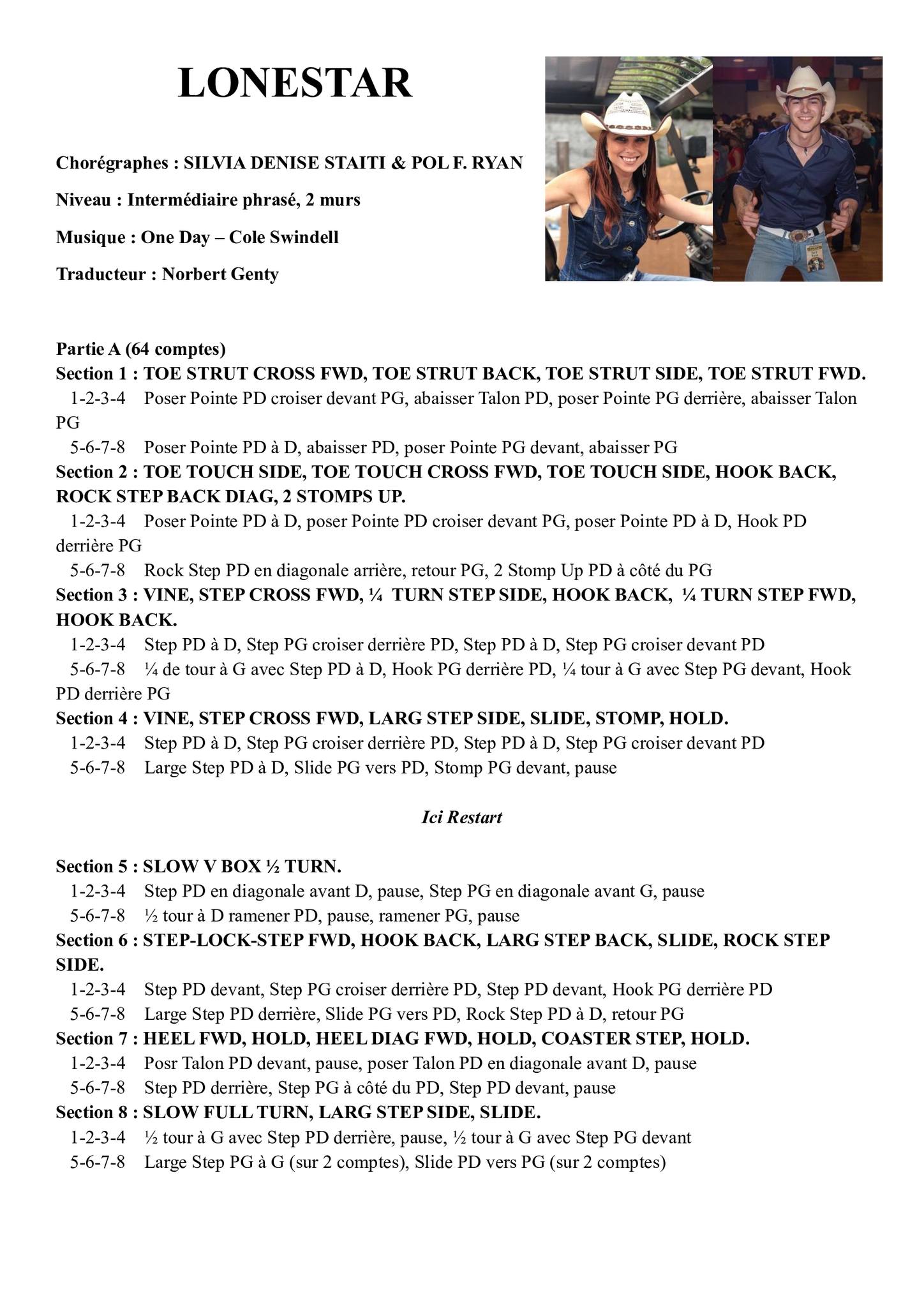 LONESTAR

Chorégraphes : SILVIA DENISE STAITI & POL F. RYAN

Niveau : Intermédiaire phrasé, 2 murs

Musique : One Day – Cole Swindell

Traducteur : Norbert Genty

Partie A (64 comptes)
Section 1 : TOE STRUT CROSS FWD, TOE STRUT BACK, TOE STRUT SIDE, TOE STRUT FWD.
1-2-3-4 Poser Pointe PD croiser devant PG, abaisser Talon PD, poser Pointe PG derrière, abaisser Talon PG
5-6-7-8 Poser Pointe PD à D, abaisser PD, poser Pointe PG devant, abaisser PG
Section 2 : TOE TOUCH SIDE, TOE TOUCH CROSS FWD, TOE TOUCH SIDE, HOOK BACK, ROCK STEP BACK DIAG, 2 STOMPS UP.
1-2-3-4 Poser Pointe PD à D, poser Pointe PD croiser devant PG, poser Pointe PD à D, Hook PD derrière PG
5-6-7-8 Rock Step PD en diagonale arrière, retour PG, 2 Stomp Up PD à côté du PG
Section 3 : VINE, STEP CROSS FWD, ¼ TURN STEP SIDE, HOOK BACK, ¼ TURN STEP FWD, HOOK BACK.
1-2-3-4 Step PD à D, Step PG croiser derrière PD, Step PD à D, Step PG croiser devant PD
5-6-7-8 ¼ de tour à G avec Step PD à D, Hook PG derrière PD, ¼ tour à G avec Step PG devant, Hook PD derrière PG
Section 4 : VINE, STEP CROSS FWD, LARG STEP SIDE, SLIDE, STOMP, HOLD.
1-2-3-4 Step PD à D, Step PG croiser derrière PD, Step PD à D, Step PG croiser devant PD
5-6-7-8 Large Step PD à D, Slide PG vers PD, Stomp PG devant, pause

Ici Restart

Section 5 : SLOW V BOX ½ TURN.
1-2-3-4 Step PD en diagonale avant D, pause, Step PG en diagonale avant G, pause
5-6-7-8 ½ tour à D ramener PD, pause, ramener PG, pause
Section 6 : STEP-LOCK-STEP FWD, HOOK BACK, LARG STEP BACK, SLIDE, ROCK STEP SIDE.
1-2-3-4 Step PD devant, Step PG croiser derrière PD, Step PD devant, Hook PG derrière PD
5-6-7-8 Large Step PD derrière, Slide PG vers PD, Rock Step PD à D, retour PG
Section 7 : HEEL FWD, HOLD, HEEL DIAG FWD, HOLD, COASTER STEP, HOLD.
1-2-3-4 Posr Talon PD devant, pause, poser Talon PD en diagonale avant D, pause
5-6-7-8 Step PD derrière, Step PG à côté du PD, Step PD devant, pause
Section 8 : SLOW FULL TURN, LARG STEP SIDE, SLIDE.
1-2-3-4 ½ tour à G avec Step PD derrière, pause, ½ tour à G avec Step PG devant
5-6-7-8 Large Step PG à G (sur 2 comptes), Slide PD vers PG (sur 2 comptes)